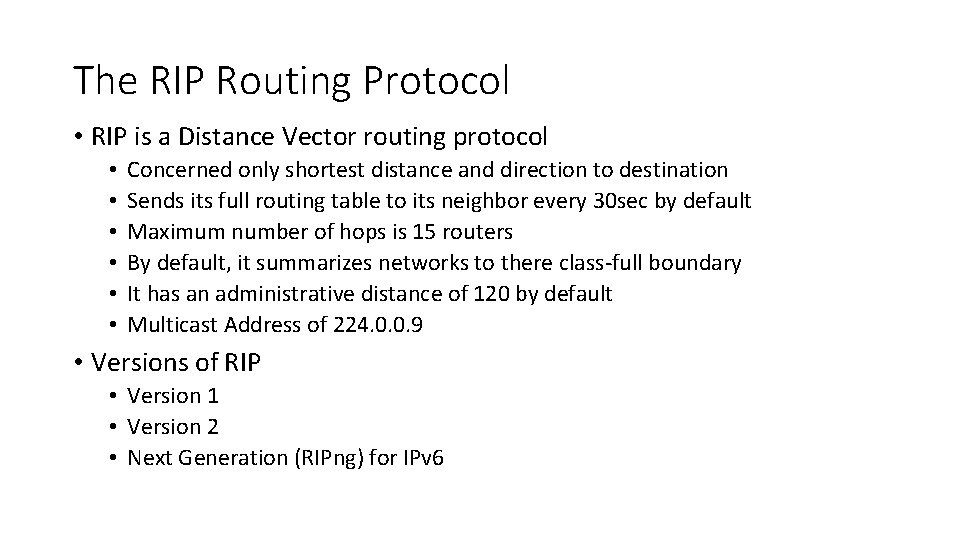 The RIP Routing Protocol

• RIP is a Distance Vector routing protocol
  • Concerned only shortest distance and direction to destination
  • Sends its full routing table to its neighbor every 30sec by default
  • Maximum number of hops is 15 routers
  • By default, it summarizes networks to there class-full boundary
  • It has an administrative distance of 120 by default
  • Multicast Address of 224.0.0.9

• Versions of RIP
  • Version 1
  • Version 2
  • Next Generation (RIPng) for IPv6